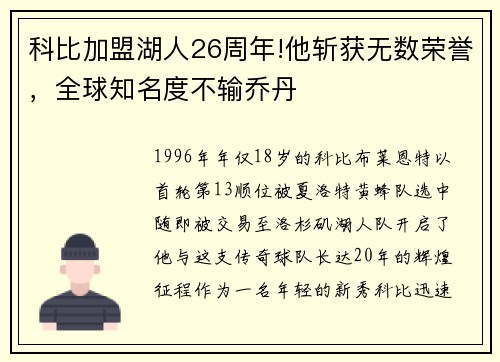 科比加盟湖人26周年!他斩获无数荣誉，全球知名度不输乔丹

1996年年仅18岁的科比布莱恩特以首轮第13顺位被夏洛特黄蜂队选中随即被交易至洛杉矶湖人队开启了他与这支传奇球队长达20年的辉煌征程作为一名年轻的新秀科比迅速